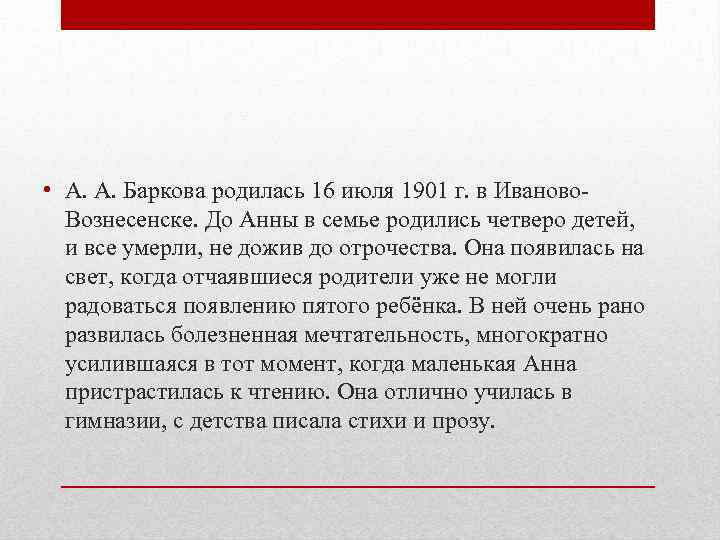 • А. А. Баркова родилась 16 июля 1901 г. в Иваново-Вознесенске. До Анны в семье родились четверо детей, и все умерли, не дожив до отрочества. Она появилась на свет, когда отчаявшиеся родители уже не могли радоваться появлению пятого ребёнка. В ней очень рано развилась болезненная мечтательность, многократно усилившаяся в тот момент, когда маленькая Анна пристрастилась к чтению. Она отлично училась в гимназии, с детства писала стихи и прозу.